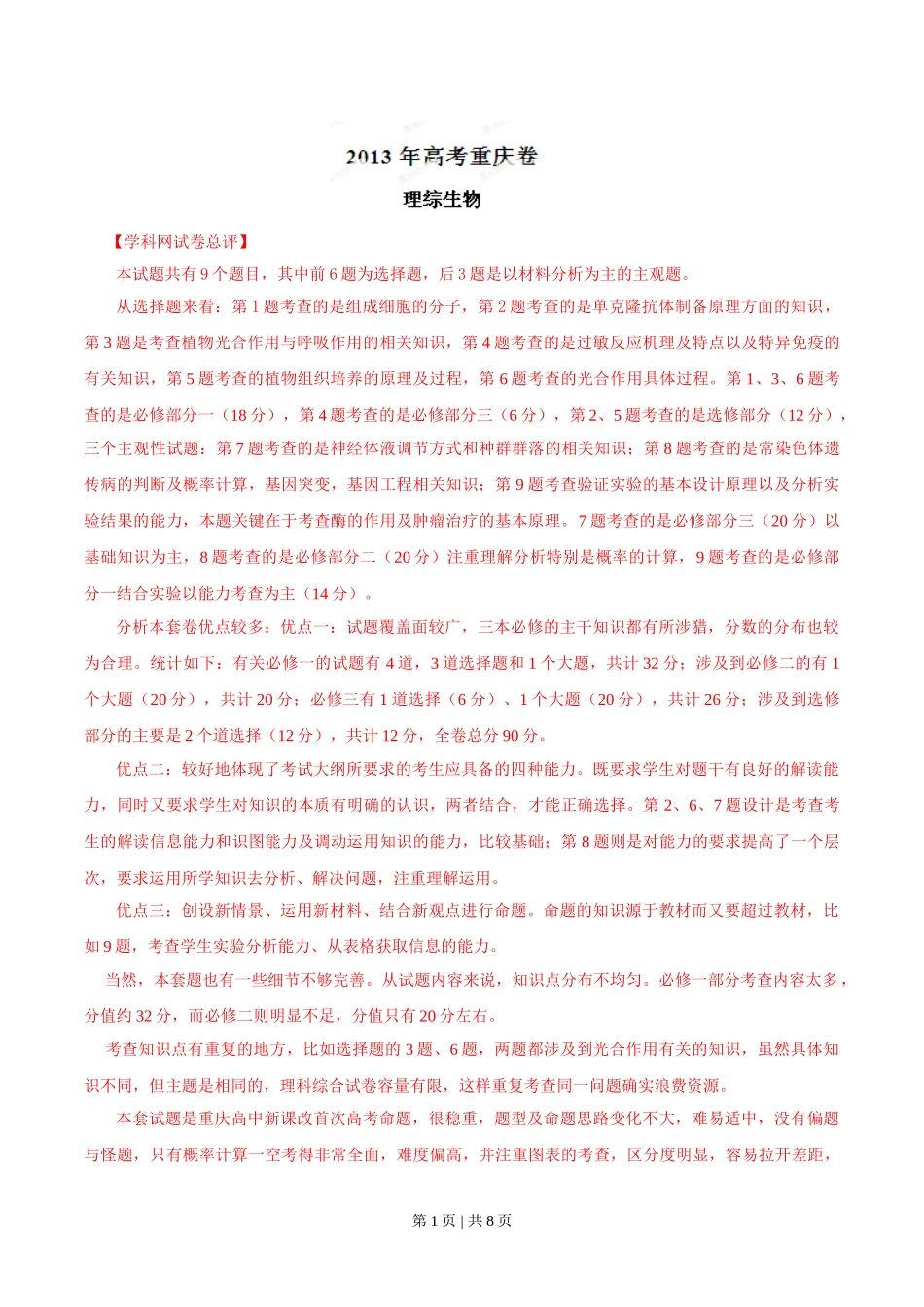 2013 年高考重庆卷

理综生物

【学科网试卷总评】

本试题共有 9 个题目，其中前 6 题为选择题，后 3 题是以材料分析为主的主观题。

从选择题来看：第 1 题考查的是组成细胞的分子，第 2 题考查的是单克隆抗体制备原理方面的知识，第 3 题是考查植物光合作用与呼吸作用的相关知识，第 4 题考查的是过敏反应机理及特点以及特异免疫的有关知识，第 5 题考查的植物组织培养的原理及过程，第 6 题考查的光合作用具体过程。第 1、3、6 题考查的是必修部分一（18 分），第 4 题考查的是必修部分三（6 分），第 2、5 题考查的是选修部分（12 分），三个主观性试题：第 7 题考查的是神经体液调节方式和种群群落的相关知识；第 8 题考查的是常染色体遗传病的判断及概率计算，基因突变，基因工程相关知识；第 9 题考查验证实验的基本设计原理以及分析实验结果的能力，本题关键在于考查酶的作用及肿瘤治疗的基本原理。7 题考查的是必修部分三（20 分）以基础知识为主，8 题考查的是必修部分二（20 分）注重理解分析特别是概率的计算，9 题考查的是必修部分一结合实验以能力考查为主（14 分）。

分析本套卷优点较多：优点一：试题覆盖面较广，三本必修的主干知识都有所涉猎，分数的分布也较为合理。统计如下：有关必修一的试题有 4 道，3 道选择题和 1 个大题，共计 32 分；涉及到必修二的有 1 个大题（20 分），共计 20 分；必修三有 1 道选择（6 分）、1 个大题（20 分），共计 26 分；涉及到选修部分的主要是 2 个道选择（12 分），共计 12 分，全卷总分 90 分。

优点二：较好地体现了考试大纲所要求的考生应具备的四种能力。既要求学生对题干有良好的解读能力，同时又要求学生对知识的本质有明确的认识，两者结合，才能正确选择。第 2、6、7 题设计是考查考生的解读信息能力和识图能力及调动运用知识的能力，比较基础；第 8 题则是对能力的要求提高了一个层次，要求运用所学知识去分析、解决问题，注重理解运用。

优点三：创设新情景、运用新材料、结合新观点进行命题。命题的知识源于教材而又要超过教材，比如 9 题，考查学生实验分析能力、从表格获取信息的能力。

当然，本套题也有一些细节不够完善。从试题内容来说，知识点分布不均匀。必修一部分考查内容太多，分值约 32 分，而必修二则明显不足，分值只有 20 分左右。

考查知识点有重复的地方，比如选择题的 3 题、6 题，两题都涉及到光合作用有关的知识，虽然具体知识不同，但主题是相同的，理科综合试卷容量有限，这样重复考查同一问题确实浪费资源。

本套试题是重庆高中新课改首次高考命题，很稳重，题型及命题思路变化不大，难易适中，没有偏题与怪题，只有概率计算一空考得非常全面，难度偏高，并注重图表的考查，区分度明显，容易拉开差距，

第 1 页 | 共 8 页